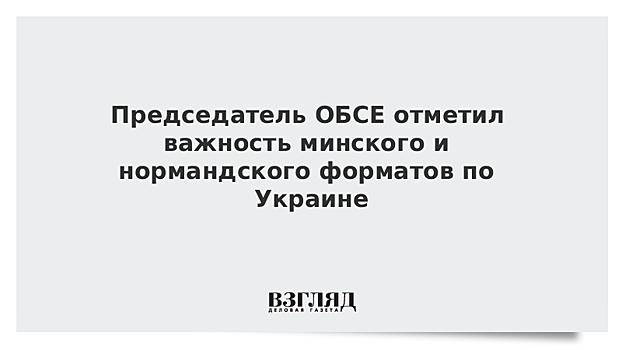 Председатель ОБСЕ отметил важность минского и нормандского форматов по Украине

ВЗГЛЯД
ДЕЛОВАЯ ГАЗЕТА